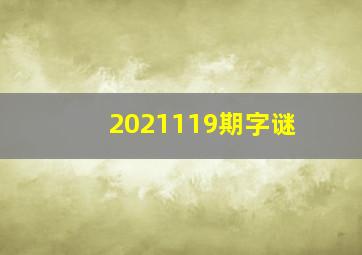 2021119期字谜